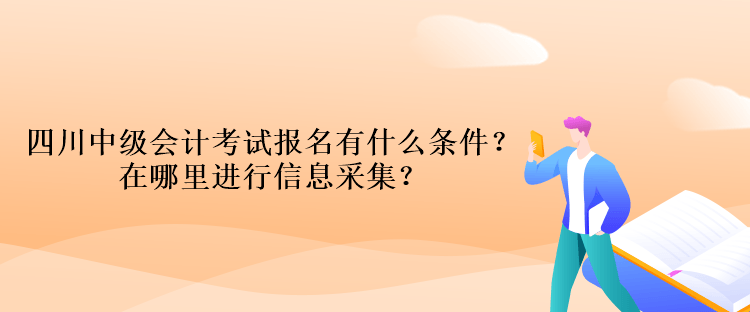 四川中级会计考试报名有什么条件？
在哪里进行信息采集？